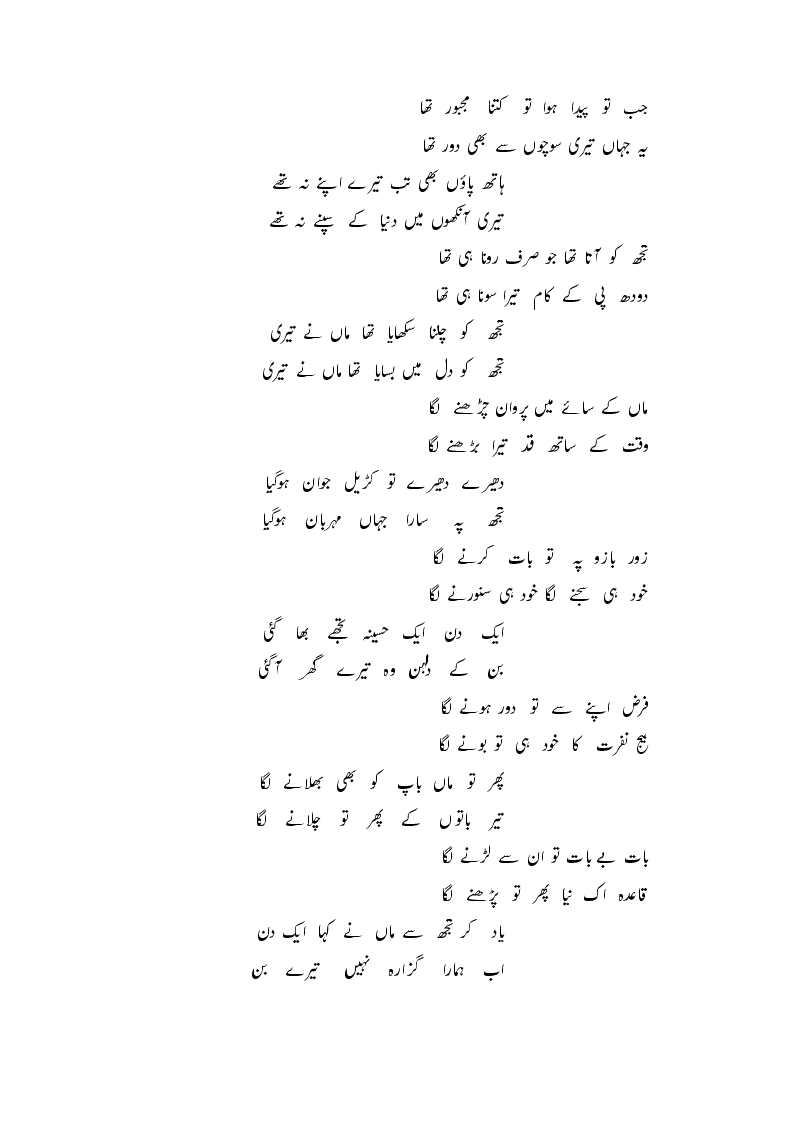 جب تو پیدا ہوا تو کتنا مجبور تھا
یہ جہاں تیری سوچوں سے بھی دور تھا
ہاتھ پاؤں بھی تب تیرے اپنے نہ تھے
تیری آنکھوں میں دنیا کے سپنے نہ تھے
تجھ کو آتا تھا جو صرف رونا ہی تھا
دودھ پی کے کام تیرا سونا ہی تھا
تجھ کو چلنا سکھایا تھا ماں نے تیری
تجھ کو دل میں بسایا تھا ماں نے تیری
ماں کے سائے میں پروان چڑھنے لگا
وقت کے ساتھ قد تیرا بڑھنے لگا
دھیرے دھیرے تو کڑیل جوان ہوگیا
تجھ پہ سارا جہاں مہربان ہوگیا
زور بازو پہ تو بات کرنے لگا
خود ہی سجنے لگا خود ہی سنورنے لگا
ایک دن ایک حسینہ تجھے بھا گئی
بن کے دلہن وہ تیرے گھر آگئی
فرض اپنے سے تو دور ہونے لگا
بیج نفرت کا خود ہی تو بونے لگا
پھر تو ماں باپ کو بھی بھلانے لگا
تیر باتوں کے پھر تو چلانے لگا
بات بے بات تو ان سے لڑنے لگا
قاعدہ اک نیا پھر تو پڑھنے لگا
یاد کر تجھ سے ماں نے کہا ایک دن
اب ہمارا گزارہ نہیں تیرے بن